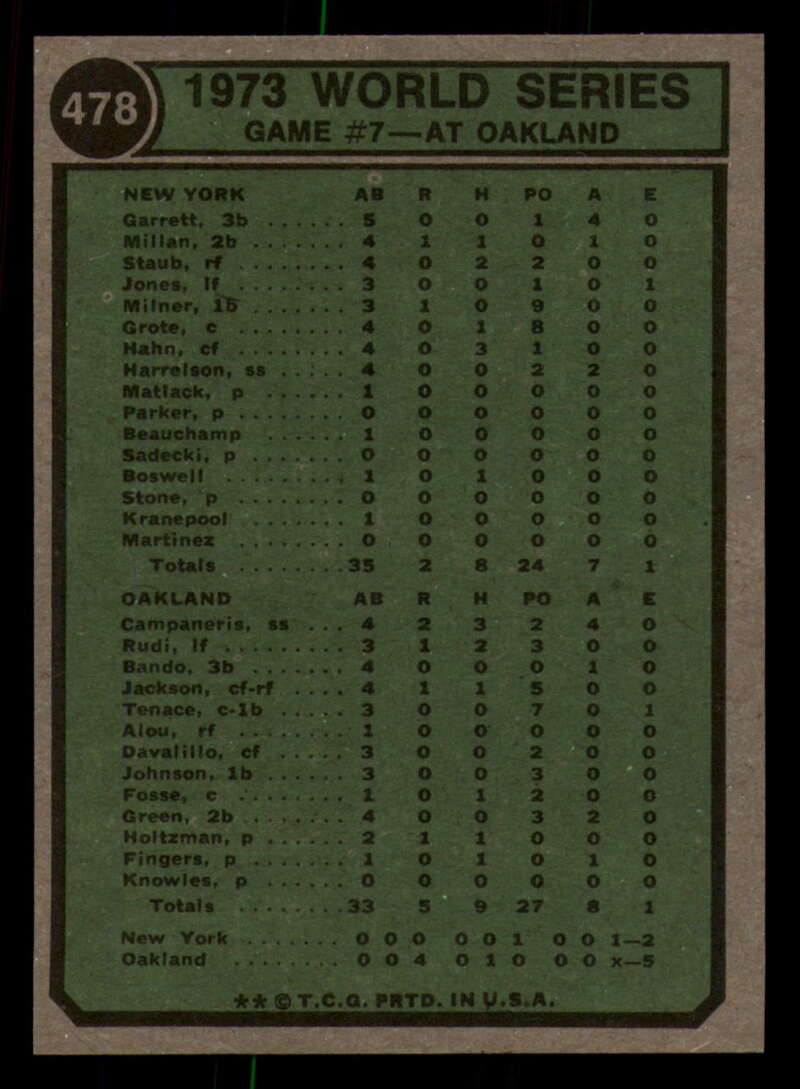 478

1973 WORLD SERIES
GAME #7—AT OAKLAND

| NEW YORK | AB | R | H | PO | A | E |
|---|---|---|---|---|---|---|
| Garrett, 3b | 5 | 0 | 0 | 1 | 4 | 0 |
| Millan, 2b | 4 | 1 | 1 | 0 | 1 | 0 |
| Staub, rf | 4 | 0 | 2 | 2 | 0 | 0 |
| Jones, lf | 3 | 0 | 0 | 1 | 0 | 1 |
| Milner, 1b | 3 | 1 | 0 | 9 | 0 | 0 |
| Grote, c | 4 | 0 | 1 | 8 | 0 | 0 |
| Hahn, cf | 4 | 0 | 3 | 1 | 0 | 0 |
| Harrelson, ss | 4 | 0 | 0 | 2 | 2 | 0 |
| Matlack, p | 1 | 0 | 0 | 0 | 0 | 0 |
| Parker, p | 0 | 0 | 0 | 0 | 0 | 0 |
| Beauchamp | 1 | 0 | 0 | 0 | 0 | 0 |
| Sadecki, p | 0 | 0 | 0 | 0 | 0 | 0 |
| Boswell | 1 | 0 | 1 | 0 | 0 | 0 |
| Stone, p | 0 | 0 | 0 | 0 | 0 | 0 |
| Kranepool | 1 | 0 | 0 | 0 | 0 | 0 |
| Martinez | 0 | 0 | 0 | 0 | 0 | 0 |
| Totals | 35 | 2 | 8 | 24 | 7 | 1 |

| OAKLAND | AB | R | H | PO | A | E |
|---|---|---|---|---|---|---|
| Campaneris, ss | 4 | 2 | 3 | 2 | 4 | 0 |
| Rudi, lf | 3 | 1 | 2 | 3 | 0 | 0 |
| Bando, 3b | 4 | 0 | 0 | 0 | 1 | 0 |
| Jackson, cf-rf | 4 | 1 | 1 | 5 | 0 | 0 |
| Tenace, c-1b | 3 | 0 | 0 | 7 | 0 | 1 |
| Alou, rf | 1 | 0 | 0 | 0 | 0 | 0 |
| Davalillo, cf | 3 | 0 | 0 | 2 | 0 | 0 |
| Johnson, 1b | 3 | 0 | 0 | 3 | 0 | 0 |
| Fosse, c | 1 | 0 | 1 | 2 | 0 | 0 |
| Green, 2b | 4 | 0 | 0 | 3 | 2 | 0 |
| Holtzman, p | 2 | 1 | 1 | 0 | 0 | 0 |
| Fingers, p | 1 | 0 | 1 | 0 | 1 | 0 |
| Knowles, p | 0 | 0 | 0 | 0 | 0 | 0 |
| Totals | 33 | 5 | 9 | 27 | 8 | 1 |

New York ........ 0 0 0 0 0 1 0 0 1—2
Oakland ........ 0 0 4 0 1 0 0 0 x—5

** © T.C.G. PRTD. IN U.S.A.